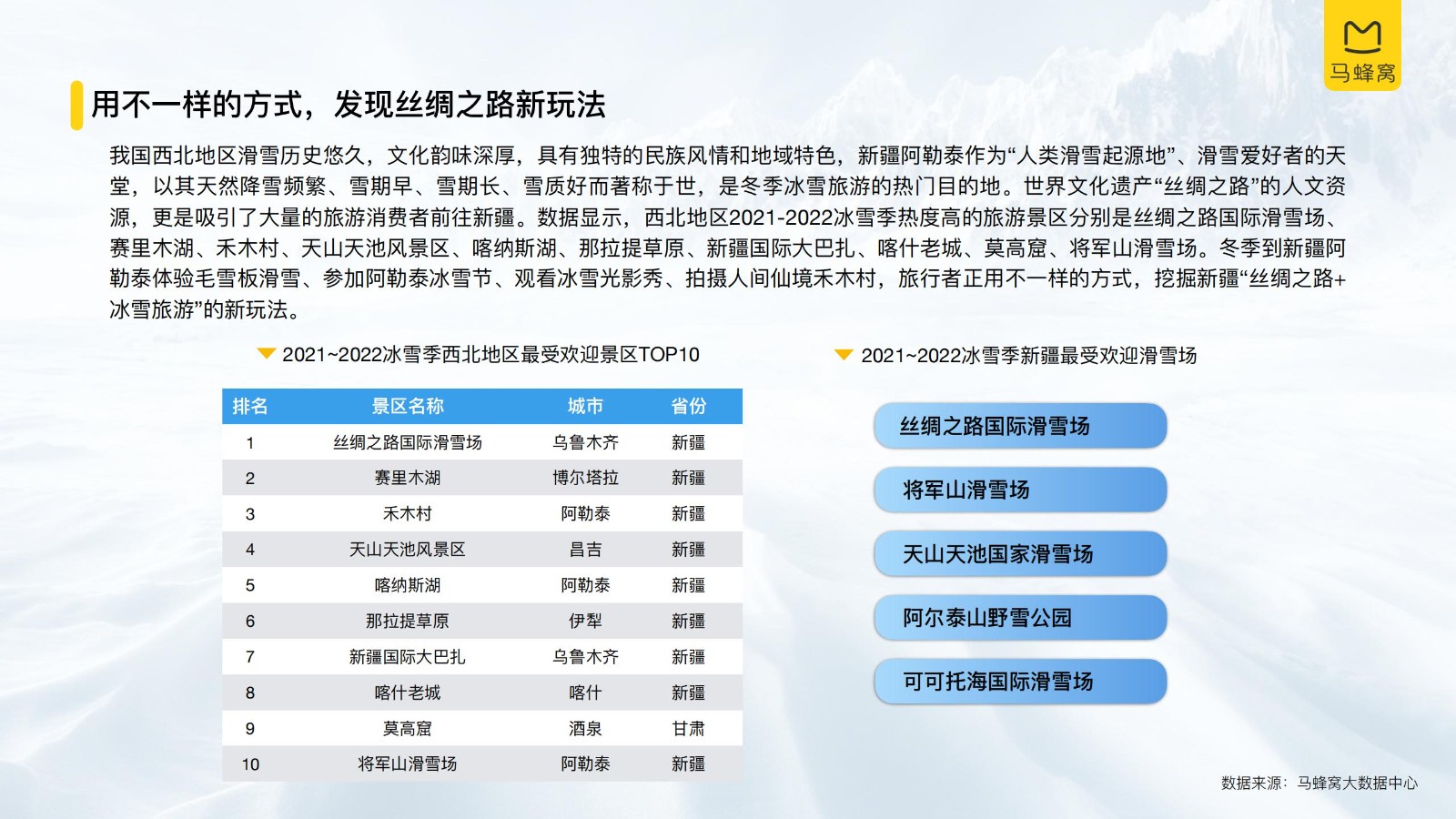 马蜂窝

用不一样的方式，发现丝绸之路新玩法

我国西北地区滑雪历史悠久，文化韵味深厚，具有独特的民族风情和地域特色，新疆阿勒泰作为“人类滑雪起源地”、滑雪爱好者的天堂，以其天然降雪频繁、雪期早、雪期长、雪质好而著称于世，是冬季冰雪旅游的热门目的地。世界文化遗产“丝绸之路”的人文资源，更是吸引了大量的旅游消费者前往新疆。数据显示，西北地区2021-2022冰雪季热度高的旅游景区分别是丝绸之路国际滑雪场、赛里木湖、禾木村、天山天池风景区、喀纳斯湖、那拉提草原、新疆国际大巴扎、喀什老城、莫高窟、将军山滑雪场。冬季到新疆阿勒泰体验毛雪板滑雪、参加阿勒泰冰雪节、观看冰雪光影秀、拍摄人间仙境禾木村，旅行者正用不一样的方式，挖掘新疆“丝绸之路+冰雪旅游”的新玩法。

2021~2022冰雪季西北地区最受欢迎景区TOP10

| 排名 | 景区名称 | 城市 | 省份 |
|---|---|---|---|
| 1 | 丝绸之路国际滑雪场 | 乌鲁木齐 | 新疆 |
| 2 | 赛里木湖 | 博尔塔拉 | 新疆 |
| 3 | 禾木村 | 阿勒泰 | 新疆 |
| 4 | 天山天池风景区 | 昌吉 | 新疆 |
| 5 | 喀纳斯湖 | 阿勒泰 | 新疆 |
| 6 | 那拉提草原 | 伊犁 | 新疆 |
| 7 | 新疆国际大巴扎 | 乌鲁木齐 | 新疆 |
| 8 | 喀什老城 | 喀什 | 新疆 |
| 9 | 莫高窟 | 酒泉 | 甘肃 |
| 10 | 将军山滑雪场 | 阿勒泰 | 新疆 |

2021~2022冰雪季新疆最受欢迎滑雪场

丝绸之路国际滑雪场

将军山滑雪场

天山天池国家滑雪场

阿尔泰山野雪公园

可可托海国际滑雪场

数据来源：马蜂窝大数据中心